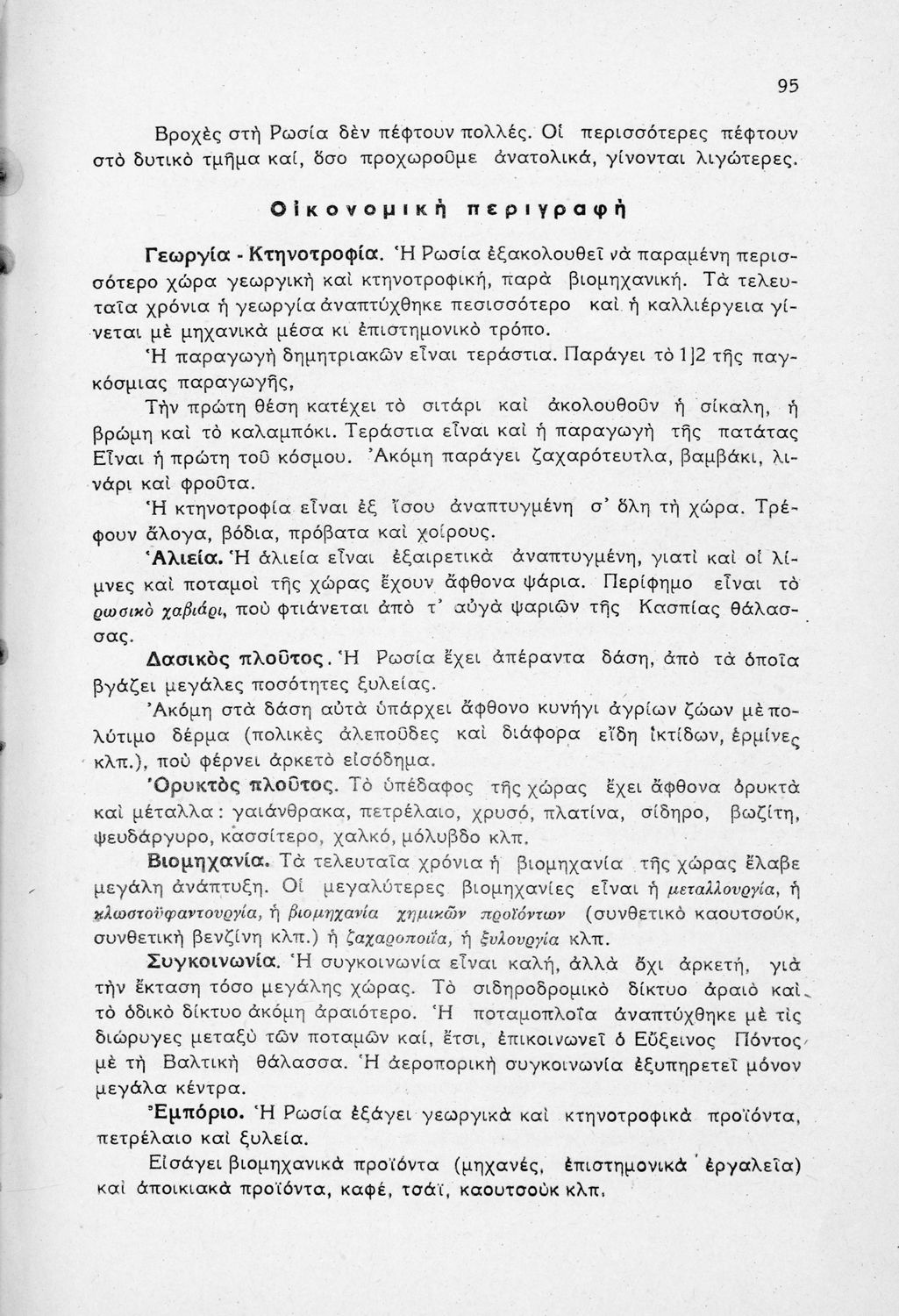 95

Βροχὲς στὴ Ρωσία δὲν πέφτουν πολλές. Οἱ περισσότερες πέφτουν στὸ δυτικὸ τμῆμα καί, ὅσο προχωροῦμε ἀνατολικά, γίνονται λιγώτερες.

Οἰκονομικὴ περιγραφὴ

Γεωργία - Κτηνοτροφία. Ἡ Ρωσία ἐξακολουθεῖ νὰ παραμένη περισσότερο χώρα γεωργικὴ καὶ κτηνοτροφική, παρὰ βιομηχανική. Τὰ τελευταῖα χρόνια ἡ γεωργία ἀναπτύχθηκε πεσισσότερο καὶ ἡ καλλιέργεια γίνεται μὲ μηχανικὰ μέσα κι ἐπιστημονικὸ τρόπο.

Ἡ παραγωγὴ δημητριακῶν εἶναι τεράστια. Παράγει τὸ 1]2 τῆς παγκόσμιας παραγωγῆς,

Τὴν πρώτη θέση κατέχει τὸ σιτάρι καὶ ἀκολουθοῦν ἡ σίκαλη, ἡ βρώμη καὶ τὸ καλαμπόκι. Τεράστια εἶναι καὶ ἡ παραγωγὴ τῆς πατάτας Εἶναι ἡ πρώτη τοῦ κόσμου. Ἀκόμη παράγει ζαχαρότευτλα, βαμβάκι, λινάρι καὶ φροῦτα.

Ἡ κτηνοτροφία εἶναι ἐξ ἴσου ἀναπτυγμένη σ' ὅλη τὴ χώρα. Τρέφουν ἄλογα, βόδια, πρόβατα καὶ χοίρους.

Ἁλιεία. Ἡ ἁλιεία εἶναι ἐξαιρετικὰ ἀναπτυγμένη, γιατὶ καὶ οἱ λίμνες καὶ ποταμοὶ τῆς χώρας ἔχουν ἄφθονα ψάρια. Περίφημο εἶναι τὸ ρωσικὸ χαβιάρι, ποὺ φτιάνεται ἀπὸ τ' αὐγὰ ψαριῶν τῆς Κασπίας θάλασσας.

Δασικὸς πλοῦτος. Ἡ Ρωσία ἔχει ἀπέραντα δάση, ἀπὸ τὰ ὁποῖα βγάζει μεγάλες ποσότητες ξυλείας.

Ἀκόμη στὰ δάση αὐτὰ ὑπάρχει ἄφθονο κυνήγι ἀγρίων ζώων μὲ πολύτιμο δέρμα (πολικὲς ἀλεποῦδες καὶ διάφορα εἴδη ἰκτίδων, ἑρμίνες κλπ.), ποὺ φέρνει ἀρκετὸ εἰσόδημα.

Ὀρυκτὸς πλοῦτος. Τὸ ὑπέδαφος τῆς χώρας ἔχει ἄφθονα ὀρυκτὰ καὶ μέταλλα: γαιάνθρακα, πετρέλαιο, χρυσό, πλατίνα, σίδηρο, βωζίτη, ψευδάργυρο, κασσίτερο, χαλκό, μόλυβδο κλπ.

Βιομηχανία. Τὰ τελευταῖα χρόνια ἡ βιομηχανία τῆς χώρας ἔλαβε μεγάλη ἀνάπτυξη. Οἱ μεγαλύτερες βιομηχανίες εἶναι ἡ μεταλλουργία, ἡ κλωστοϋφαντουργία, ἡ βιομηχανία χημικῶν προϊόντων (συνθετικὸ καουτσούκ, συνθετικὴ βενζίνη κλπ.) ἡ ζαχαροποιΐα, ἡ ξυλουργία κλπ.

Συγκοινωνία. Ἡ συγκοινωνία εἶναι καλή, ἀλλὰ ὄχι ἀρκετή, γιὰ τὴν ἔκταση τόσο μεγάλης χώρας. Τὸ σιδηροδρομικὸ δίκτυο ἀραιὸ καὶ τὸ ὁδικὸ δίκτυο ἀκόμη ἀραιότερο. Ἡ ποταμοπλοΐα ἀναπτύχθηκε μὲ τὶς διώρυγες μεταξὺ τῶν ποταμῶν καί, ἔτσι, ἐπικοινωνεῖ ὁ Εὔξεινος Πόντος μὲ τὴ Βαλτικὴ θάλασσα. Ἡ ἀεροπορικὴ συγκοινωνία ἐξυπηρετεῖ μόνον μεγάλα κέντρα.

Ἐμπόριο. Ἡ Ρωσία ἐξάγει γεωργικὰ καὶ κτηνοτροφικὰ προϊόντα, πετρέλαιο καὶ ξυλεία.

Εἰσάγει βιομηχανικὰ προϊόντα (μηχανές, ἐπιστημονικὰ ἐργαλεῖα) καὶ ἀποικιακὰ προϊόντα, καφέ, τσάϊ, καουτσοὺκ κλπ.